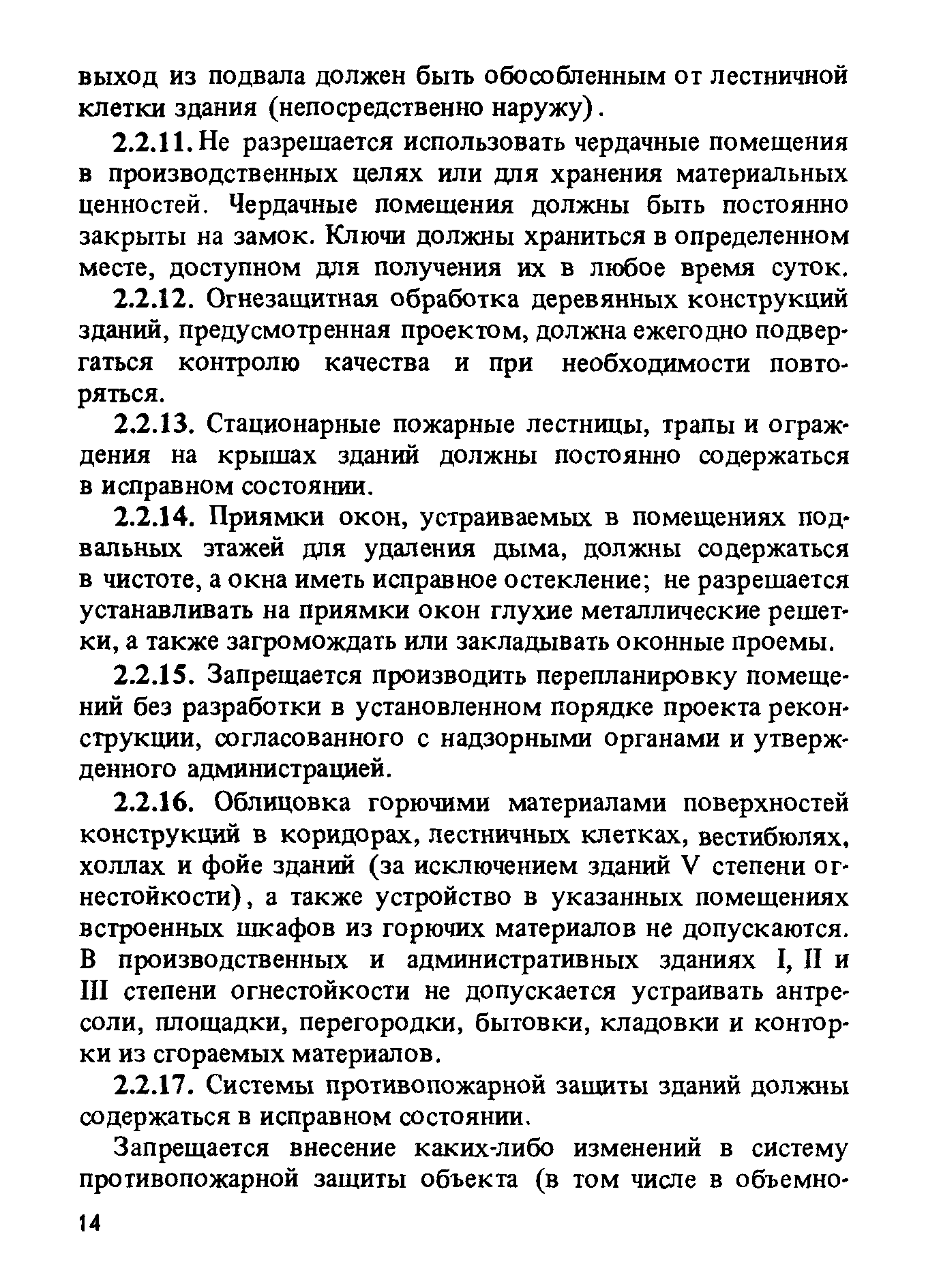 выход из подвала должен быть обособленным от лестничной клетки здания (непосредственно наружу).

2.2.11. Не разрешается использовать чердачные помещения в производственных целях или для хранения материальных ценностей. Чердачные помещения должны быть постоянно закрыты на замок. Ключи должны храниться в определенном месте, доступном для получения их в любое время суток.

2.2.12. Огнезащитная обработка деревянных конструкций зданий, предусмотренная проектом, должна ежегодно подвергаться контролю качества и при необходимости повторяться.

2.2.13. Стационарные пожарные лестницы, трапы и ограждения на крышах зданий должны постоянно содержаться в исправном состоянии.

2.2.14. Приямки окон, устраиваемых в помещениях подвальных этажей для удаления дыма, должны содержаться в чистоте, а окна иметь исправное остекление; не разрешается устанавливать на приямки окон глухие металлические решетки, а также загромождать или закладывать оконные проемы.

2.2.15. Запрещается производить перепланировку помещений без разработки в установленном порядке проекта реконструкции, согласованного с надзорными органами и утвержденного администрацией.

2.2.16. Облицовка горючими материалами поверхностей конструкций в коридорах, лестничных клетках, вестибюлях, холлах и фойе зданий (за исключением зданий V степени огнестойкости), а также устройство в указанных помещениях встроенных шкафов из горючих материалов не допускаются. В производственных и административных зданиях I, II и III степени огнестойкости не допускается устраивать антресоли, площадки, перегородки, бытовки, кладовки и конторки из сгораемых материалов.

2.2.17. Системы противопожарной защиты зданий должны содержаться в исправном состоянии.

Запрещается внесение каких-либо изменений в систему противопожарной защиты объекта (в том числе в объемно-

14